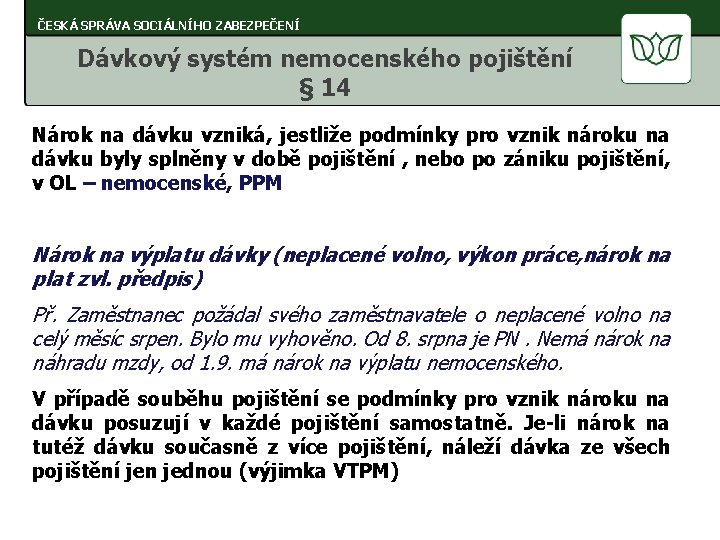 ČESKÁ SPRÁVA SOCIÁLNÍHO ZABEZPEČENÍ

Dávkový systém nemocenského pojištění
§ 14

Nárok na dávku vzniká, jestliže podmínky pro vznik nároku na dávku byly splněny v době pojištění , nebo po zániku pojištění, v OL – nemocenské, PPM

Nárok na výplatu dávky (neplacené volno, výkon práce,nárok na plat zvl. předpis)

Př. Zaměstnanec požádal svého zaměstnavatele o neplacené volno na celý měsíc srpen. Bylo mu vyhověno. Od 8. srpna je PN . Nemá nárok na náhradu mzdy, od 1.9. má nárok na výplatu nemocenského.

V případě souběhu pojištění se podmínky pro vznik nároku na dávku posuzují v každé pojištění samostatně. Je-li nárok na tutéž dávku současně z více pojištění, náleží dávka ze všech pojištění jen jednou (výjimka VTPM)